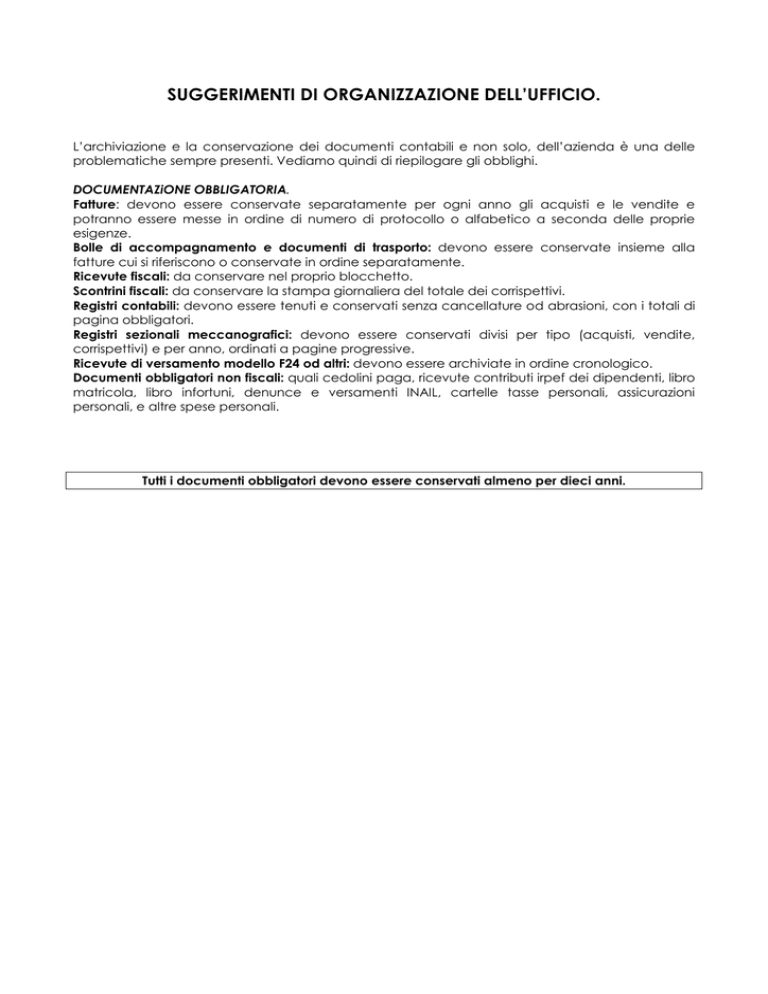 SUGGERIMENTI DI ORGANIZZAZIONE DELL'UFFICIO.

L'archiviazione e la conservazione dei documenti contabili e non solo, dell'azienda è una delle problematiche sempre presenti. Vediamo quindi di riepilogare gli obblighi.

DOCUMENTAZiONE OBBLIGATORIA.
Fatture: devono essere conservate separatamente per ogni anno gli acquisti e le vendite e potranno essere messe in ordine di numero di protocollo o alfabetico a seconda delle proprie esigenze.
Bolle di accompagnamento e documenti di trasporto: devono essere conservate insieme alla fatture cui si riferiscono o conservate in ordine separatamente.
Ricevute fiscali: da conservare nel proprio blocchetto.
Scontrini fiscali: da conservare la stampa giornaliera del totale dei corrispettivi.
Registri contabili: devono essere tenuti e conservati senza cancellature od abrasioni, con i totali di pagina obbligatori.
Registri sezionali meccanografici: devono essere conservati divisi per tipo (acquisti, vendite, corrispettivi) e per anno, ordinati a pagine progressive.
Ricevute di versamento modello F24 od altri: devono essere archiviate in ordine cronologico.
Documenti obbligatori non fiscali: quali cedolini paga, ricevute contributi irpef dei dipendenti, libro matricola, libro infortuni, denunce e versamenti INAIL, cartelle tasse personali, assicurazioni personali, e altre spese personali.

Tutti i documenti obbligatori devono essere conservati almeno per dieci anni.